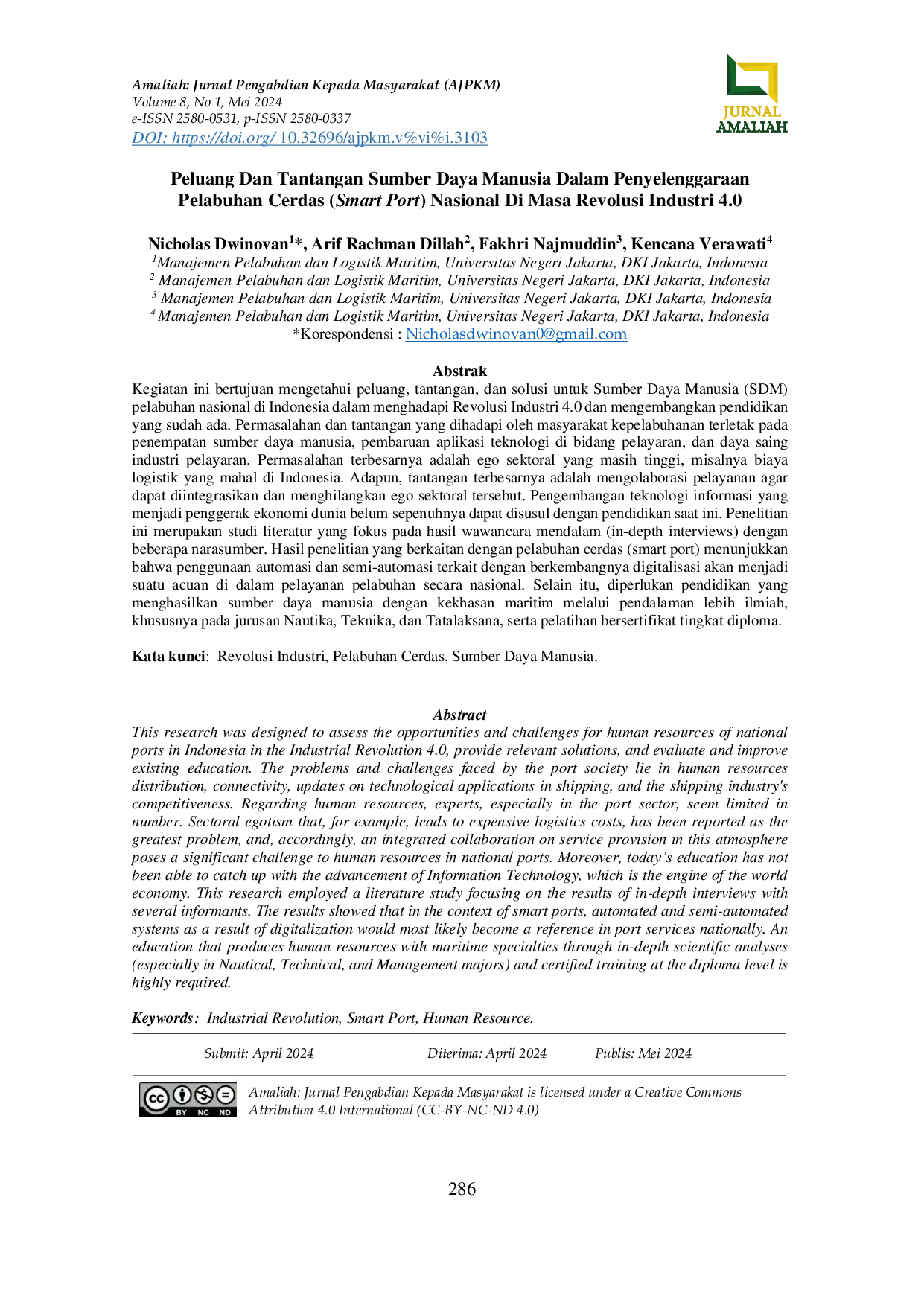 Amaliah: Jurnal Pengabdian Kepada Masyarakat (AJPKM)
Volume 8, No 1, Mei 2024
e-ISSN 2580-0531, p-ISSN 2580-0337
DOI: https://doi.org/ 10.32696/ajpkm.v%vi%i.3103

JURNAL
AMALIAH

Peluang Dan Tantangan Sumber Daya Manusia Dalam Penyelenggaraan Pelabuhan Cerdas (Smart Port) Nasional Di Masa Revolusi Industri 4.0

Nicholas Dwinovan$^{1}$*, Arif Rachman Dillah$^{2}$, Fakhri Najmuddin$^{3}$, Kencana Verawati$^{4}$
$^{1}$Manajemen Pelabuhan dan Logistik Maritim, Universitas Negeri Jakarta, DKI Jakarta, Indonesia
$^{2}$ Manajemen Pelabuhan dan Logistik Maritim, Universitas Negeri Jakarta, DKI Jakarta, Indonesia
$^{3}$ Manajemen Pelabuhan dan Logistik Maritim, Universitas Negeri Jakarta, DKI Jakarta, Indonesia
$^{4}$ Manajemen Pelabuhan dan Logistik Maritim, Universitas Negeri Jakarta, DKI Jakarta, Indonesia
*Korespondensi : Nicholasdwinovan0@gmail.com

Abstrak

Kegiatan ini bertujuan mengetahui peluang, tantangan, dan solusi untuk Sumber Daya Manusia (SDM) pelabuhan nasional di Indonesia dalam menghadapi Revolusi Industri 4.0 dan mengembangkan pendidikan yang sudah ada. Permasalahan dan tantangan yang dihadapi oleh masyarakat kepelabuhanan terletak pada penempatan sumber daya manusia, pembaruan aplikasi teknologi di bidang pelayaran, dan daya saing industri pelayaran. Permasalahan terbesarnya adalah ego sektoral yang masih tinggi, misalnya biaya logistik yang mahal di Indonesia. Adapun, tantangan terbesarnya adalah mengolaborasi pelayanan agar dapat diintegrasikan dan menghilangkan ego sektoral tersebut. Pengembangan teknologi informasi yang menjadi penggerak ekonomi dunia belum sepenuhnya dapat disusul dengan pendidikan saat ini. Penelitian ini merupakan studi literatur yang fokus pada hasil wawancara mendalam (in-depth interviews) dengan beberapa narasumber. Hasil penelitian yang berkaitan dengan pelabuhan cerdas (smart port) menunjukkan bahwa penggunaan automasi dan semi-automasi terkait dengan berkembangnya digitalisasi akan menjadi suatu acuan di dalam pelayanan pelabuhan secara nasional. Selain itu, diperlukan pendidikan yang menghasilkan sumber daya manusia dengan kekhasan maritim melalui pendalaman lebih ilmiah, khususnya pada jurusan Nautika, Teknika, dan Tatalaksana, serta pelatihan bersertifikat tingkat diploma.

Kata kunci: Revolusi Industri, Pelabuhan Cerdas, Sumber Daya Manusia.

Abstract

This research was designed to assess the opportunities and challenges for human resources of national ports in Indonesia in the Industrial Revolution 4.0, provide relevant solutions, and evaluate and improve existing education. The problems and challenges faced by the port society lie in human resources distribution, connectivity, updates on technological applications in shipping, and the shipping industry's competitiveness. Regarding human resources, experts, especially in the port sector, seem limited in number. Sectoral egotism that, for example, leads to expensive logistics costs, has been reported as the greatest problem, and, accordingly, an integrated collaboration on service provision in this atmosphere poses a significant challenge to human resources in national ports. Moreover, today's education has not been able to catch up with the advancement of Information Technology, which is the engine of the world economy. This research employed a literature study focusing on the results of in-depth interviews with several informants. The results showed that in the context of smart ports, automated and semi-automated systems as a result of digitalization would most likely become a reference in port services nationally. An education that produces human resources with maritime specialties through in-depth scientific analyses (especially in Nautical, Technical, and Management majors) and certified training at the diploma level is highly required.

Keywords: Industrial Revolution, Smart Port, Human Resource.

Submit: April 2024     Diterima: April 2024     Publis: Mei 2024

BY NC ND
Amaliah: Jurnal Pengabdian Kepada Masyarakat is licensed under a Creative Commons Attribution 4.0 International (CC-BY-NC-ND 4.0)

286